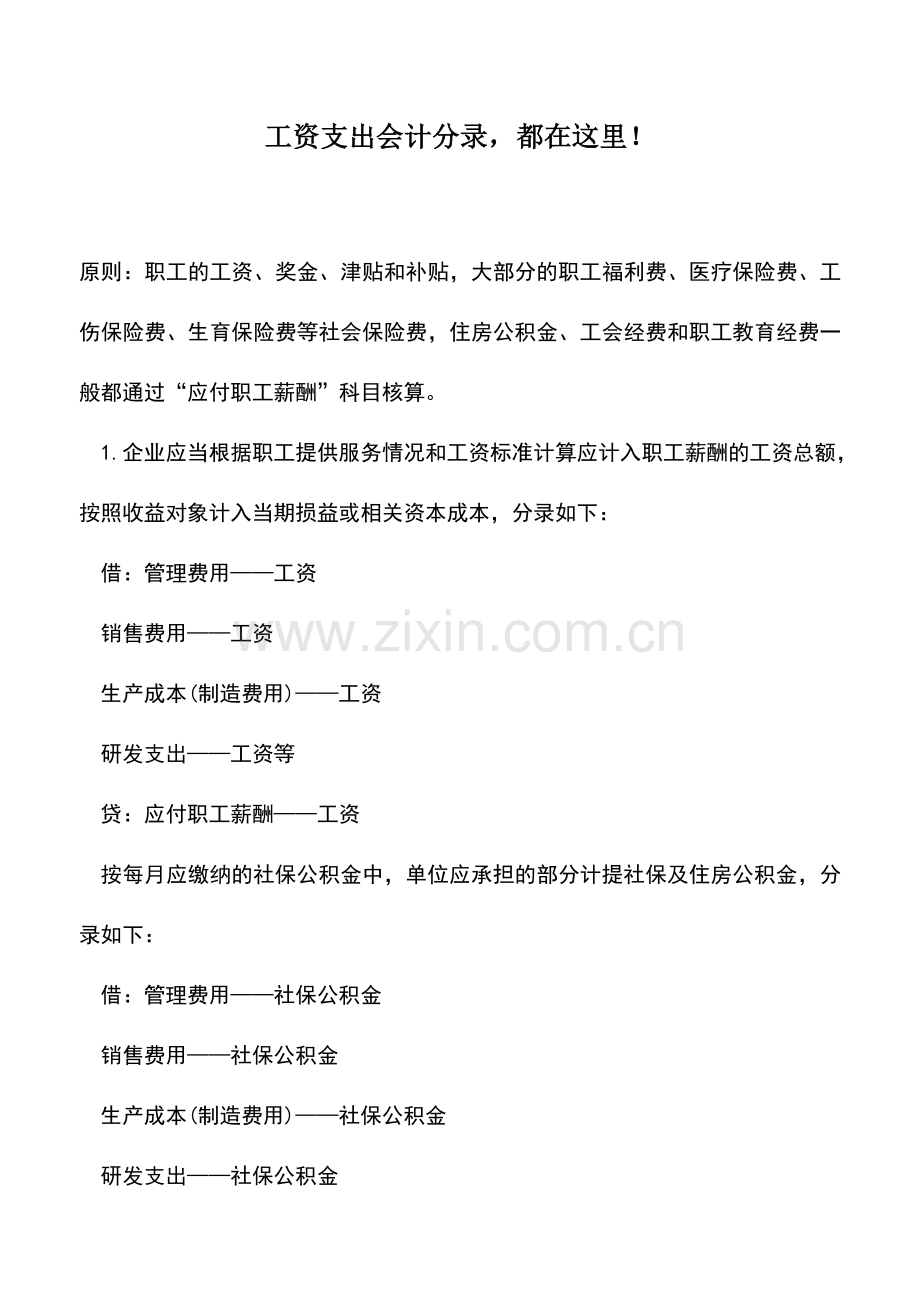 工资支出会计分录，都在这里！

原则：职工的工资、奖金、津贴和补贴，大部分的职工福利费、医疗保险费、工伤保险费、生育保险费等社会保险费，住房公积金、工会经费和职工教育经费一般都通过“应付职工薪酬”科目核算。

1.企业应当根据职工提供服务情况和工资标准计算应计入职工薪酬的工资总额，按照收益对象计入当期损益或相关资本成本，分录如下：

借：管理费用——工资

销售费用——工资

www.zixin.com.cn

生产成本(制造费用)——工资

研发支出——工资等

贷：应付职工薪酬——工资

按每月应缴纳的社保公积金中，单位应承担的部分计提社保及住房公积金，分录如下：

借：管理费用——社保公积金

销售费用——社保公积金

生产成本(制造费用)——社保公积金

研发支出——社保公积金